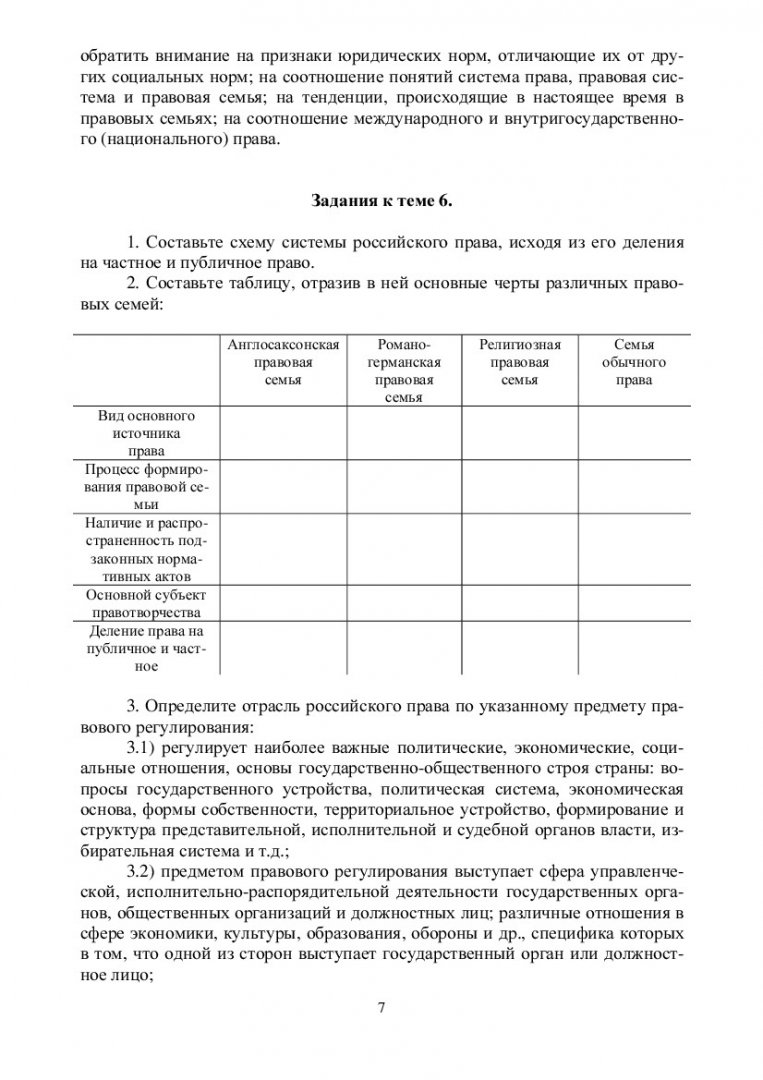 обратить внимание на признаки юридических норм, отличающие их от других социальных норм; на соотношение понятий система права, правовая система и правовая семья; на тенденции, происходящие в настоящее время в правовых семьях; на соотношение международного и внутригосударственного (национального) права.

Задания к теме 6.

1. Составьте схему системы российского права, исходя из его деления на частное и публичное право.
2. Составьте таблицу, отразив в ней основные черты различных правовых семей:

| | Англосаксонская правовая семья | Романо-германская правовая семья | Религиозная правовая семья | Семья обычного права |
|---|---|---|---|---|
| Вид основного источника права | | | | |
| Процесс формирования правовой семьи | | | | |
| Наличие и распространенность подзаконных нормативных актов | | | | |
| Основной субъект правотворчества | | | | |
| Деление права на публичное и частное | | | | |

3. Определите отрасль российского права по указанному предмету правового регулирования:
3.1) регулирует наиболее важные политические, экономические, социальные отношения, основы государственно-общественного строя страны: вопросы государственного устройства, политическая система, экономическая основа, формы собственности, территориальное устройство, формирование и структура представительной, исполнительной и судебной органов власти, избирательная система и т.д.;
3.2) предметом правового регулирования выступает сфера управленческой, исполнительно-распорядительной деятельности государственных органов, общественных организаций и должностных лиц; различные отношения в сфере экономики, культуры, образования, обороны и др., специфика которых в том, что одной из сторон выступает государственный орган или должностное лицо;

7